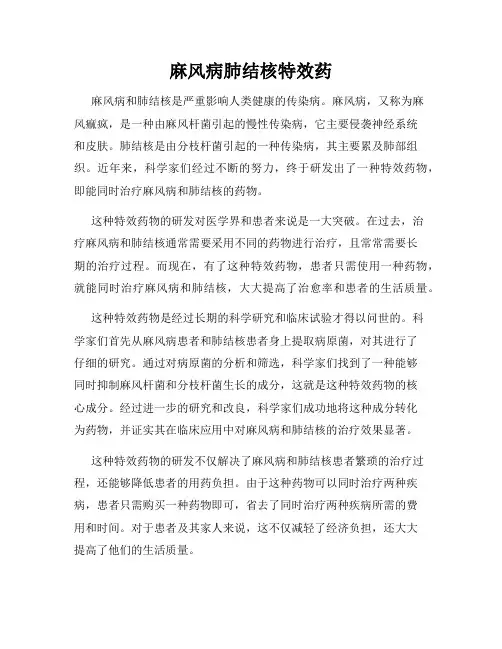 麻风病肺结核特效药

麻风病和肺结核是严重影响人类健康的传染病。麻风病，又称为麻风癞疯，是一种由麻风杆菌引起的慢性传染病，它主要侵袭神经系统和皮肤。肺结核是由分枝杆菌引起的一种传染病，其主要累及肺部组织。近年来，科学家们经过不断的努力，终于研发出了一种特效药物，即能同时治疗麻风病和肺结核的药物。

这种特效药物的研发对医学界和患者来说是一大突破。在过去，治疗麻风病和肺结核通常需要采用不同的药物进行治疗，且常常需要长期的治疗过程。而现在，有了这种特效药物，患者只需使用一种药物，就能同时治疗麻风病和肺结核，大大提高了治愈率和患者的生活质量。

这种特效药物是经过长期的科学研究和临床试验才得以问世的。科学家们首先从麻风病患者和肺结核患者身上提取病原菌，对其进行了仔细的研究。通过对病原菌的分析和筛选，科学家们找到了一种能够同时抑制麻风杆菌和分枝杆菌生长的成分，这就是这种特效药物的核心成分。经过进一步的研究和改良，科学家们成功地将这种成分转化为药物，并证实其在临床应用中对麻风病和肺结核的治疗效果显著。

这种特效药物的研发不仅解决了麻风病和肺结核患者繁琐的治疗过程，还能够降低患者的用药负担。由于这种药物可以同时治疗两种疾病，患者只需购买一种药物即可，省去了同时治疗两种疾病所需的费用和时间。对于患者及其家人来说，这不仅减轻了经济负担，还大大提高了他们的生活质量。